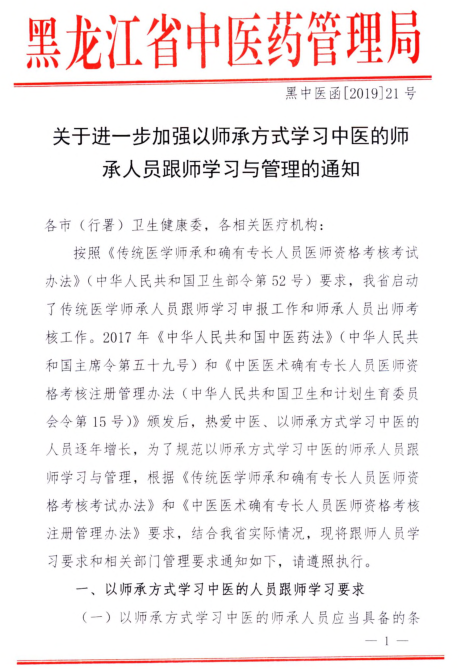 黑龙江省中医药管理局

黑中医函[2019]21号

关于进一步加强以师承方式学习中医的师承人员跟师学习与管理的通知

各市（行署）卫生健康委，各相关医疗机构：

按照《传统医学师承和确有专长人员医师资格考核考试办法》（中华人民共和国卫生部令第52号）要求，我省启动了传统医学师承人员跟师学习申报工作和师承人员出师考核工作。2017年《中华人民共和国中医药法》（中华人民共和国主席令第五十九号）和《中医医术确有专长人员医师资格考核注册管理办法（中华人民共和国卫生和计划生育委员会令第15号）》颁发后，热爱中医、以师承方式学习中医的人员逐年增长，为了规范以师承方式学习中医的师承人员跟师学习与管理，根据《传统医学师承和确有专长人员医师资格考核考试办法》和《中医医术确有专长人员医师资格考核注册管理办法》要求，结合我省实际情况，现将跟师人员学习要求和相关部门管理要求通知如下，请遵照执行。

一、以师承方式学习中医的人员跟师学习要求

（一）以师承方式学习中医的师承人员应当具备的条

— 1 —